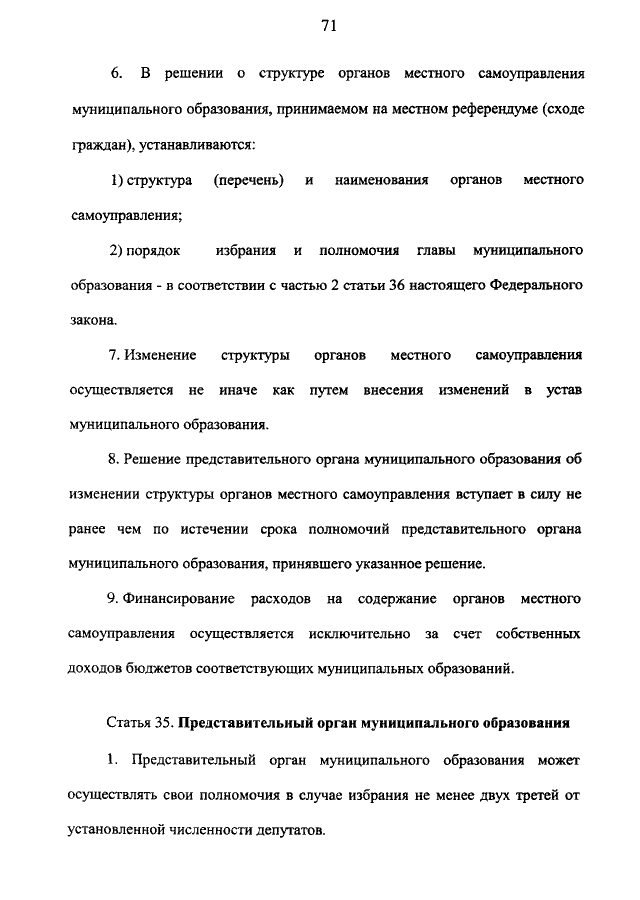 71

6. В решении о структуре органов местного самоуправления муниципального образования, принимаемом на местном референдуме (сходе граждан), устанавливаются:

1) структура (перечень) и наименования органов местного самоуправления;

2) порядок избрания и полномочия главы муниципального образования - в соответствии с частью 2 статьи 36 настоящего Федерального закона.

7. Изменение структуры органов местного самоуправления осуществляется не иначе как путем внесения изменений в устав муниципального образования.

8. Решение представительного органа муниципального образования об изменении структуры органов местного самоуправления вступает в силу не ранее чем по истечении срока полномочий представительного органа муниципального образования, принявшего указанное решение.

9. Финансирование расходов на содержание органов местного самоуправления осуществляется исключительно за счет собственных доходов бюджетов соответствующих муниципальных образований.

Статья 35. Представительный орган муниципального образования

1. Представительный орган муниципального образования может осуществлять свои полномочия в случае избрания не менее двух третей от установленной численности депутатов.